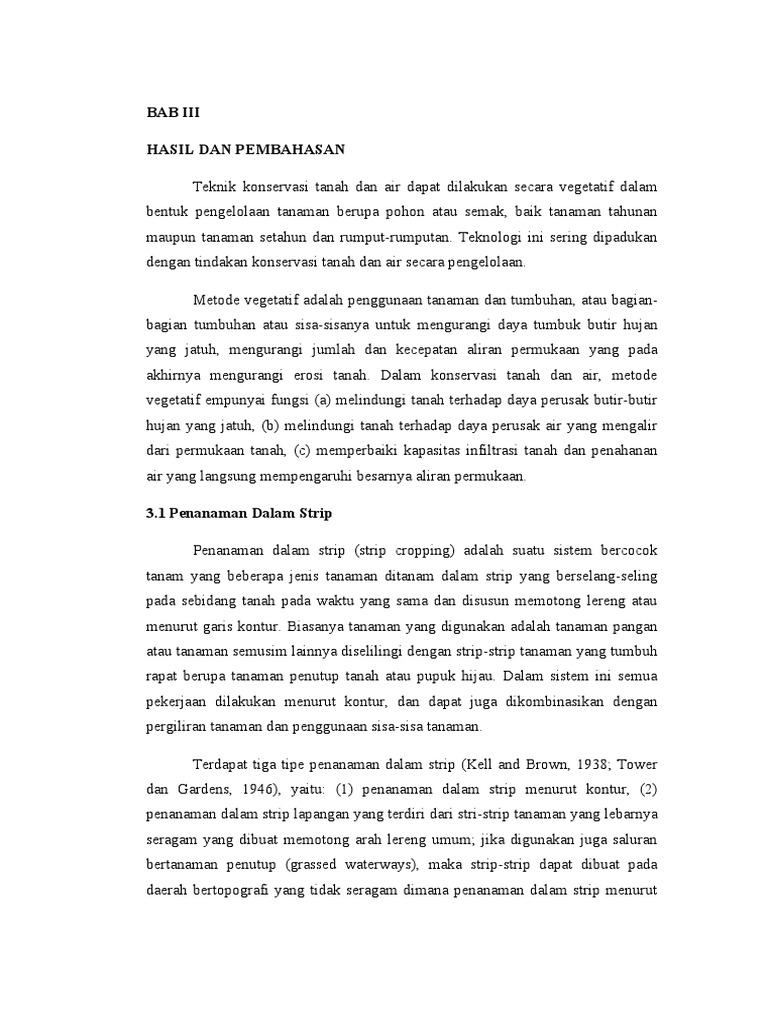 BAB III

HASIL DAN PEMBAHASAN

Teknik konservasi tanah dan air dapat dilakukan secara vegetatif dalam bentuk pengelolaan tanaman berupa pohon atau semak, baik tanaman tahunan maupun tanaman setahun dan rumput-rumputan. Teknologi ini sering dipadukan dengan tindakan konservasi tanah dan air secara pengelolaan.

Metode vegetatif adalah penggunaan tanaman dan tumbuhan, atau bagian-bagian tumbuhan atau sisa-sisanya untuk mengurangi daya tumbuk butir hujan yang jatuh, mengurangi jumlah dan kecepatan aliran permukaan yang pada akhirnya mengurangi erosi tanah. Dalam konservasi tanah dan air, metode vegetatif empunyai fungsi (a) melindungi tanah terhadap daya perusak butir-butir hujan yang jatuh, (b) melindungi tanah terhadap daya perusak air yang mengalir dari permukaan tanah, (c) memperbaiki kapasitas infiltrasi tanah dan penahanan air yang langsung mempengaruhi besarnya aliran permukaan.

3.1 Penanaman Dalam Strip

Penanaman dalam strip (strip cropping) adalah suatu sistem bercocok tanam yang beberapa jenis tanaman ditanam dalam strip yang berselang-seling pada sebidang tanah pada waktu yang sama dan disusun memotong lereng atau menurut garis kontur. Biasanya tanaman yang digunakan adalah tanaman pangan atau tanaman semusim lainnya diselilingi dengan strip-strip tanaman yang tumbuh rapat berupa tanaman penutup tanah atau pupuk hijau. Dalam sistem ini semua pekerjaan dilakukan menurut kontur, dan dapat juga dikombinasikan dengan pergiliran tanaman dan penggunaan sisa-sisa tanaman.

Terdapat tiga tipe penanaman dalam strip (Kell and Brown, 1938; Tower dan Gardens, 1946), yaitu: (1) penanaman dalam strip menurut kontur, (2) penanaman dalam strip lapangan yang terdiri dari stri-strip tanaman yang lebarnya seragam yang dibuat memotong arah lereng umum; jika digunakan juga saluran bertanaman penutup (grassed waterways), maka strip-strip dapat dibuat pada daerah bertopografi yang tidak seragam dimana penanaman dalam strip menurut